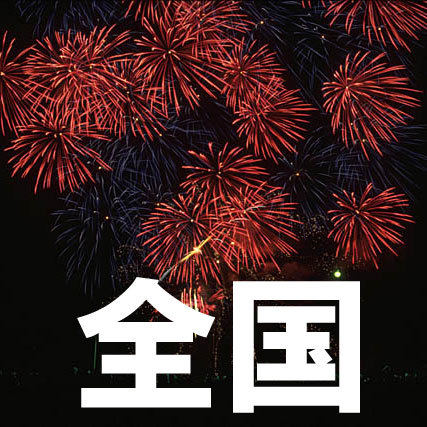 全国